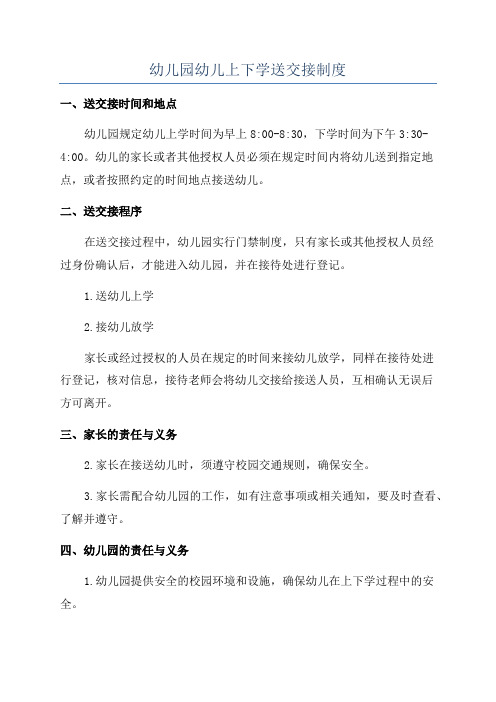 幼儿园幼儿上下学送交接制度

一、送交接时间和地点

幼儿园规定幼儿上学时间为早上 8:00-8:30，下学时间为下午 3:30-4:00。幼儿的家长或者其他授权人员必须在规定时间内将幼儿送到指定地点，或者按照约定的时间地点接送幼儿。

二、送交接程序

在送交接过程中，幼儿园实行门禁制度，只有家长或其他授权人员经过身份确认后，才能进入幼儿园，并在接待处进行登记。

1.送幼儿上学

2.接幼儿放学

家长或经过授权的人员在规定的时间来接幼儿放学，同样在接待处进行登记，核对信息，接待老师会将幼儿交接给接送人员，互相确认无误后方可离开。

三、家长的责任与义务

2.家长在接送幼儿时，须遵守校园交通规则，确保安全。

3.家长需配合幼儿园的工作，如有注意事项或相关通知，要及时查看、了解并遵守。

四、幼儿园的责任与义务

1.幼儿园提供安全的校园环境和设施，确保幼儿在上下学过程中的安全。